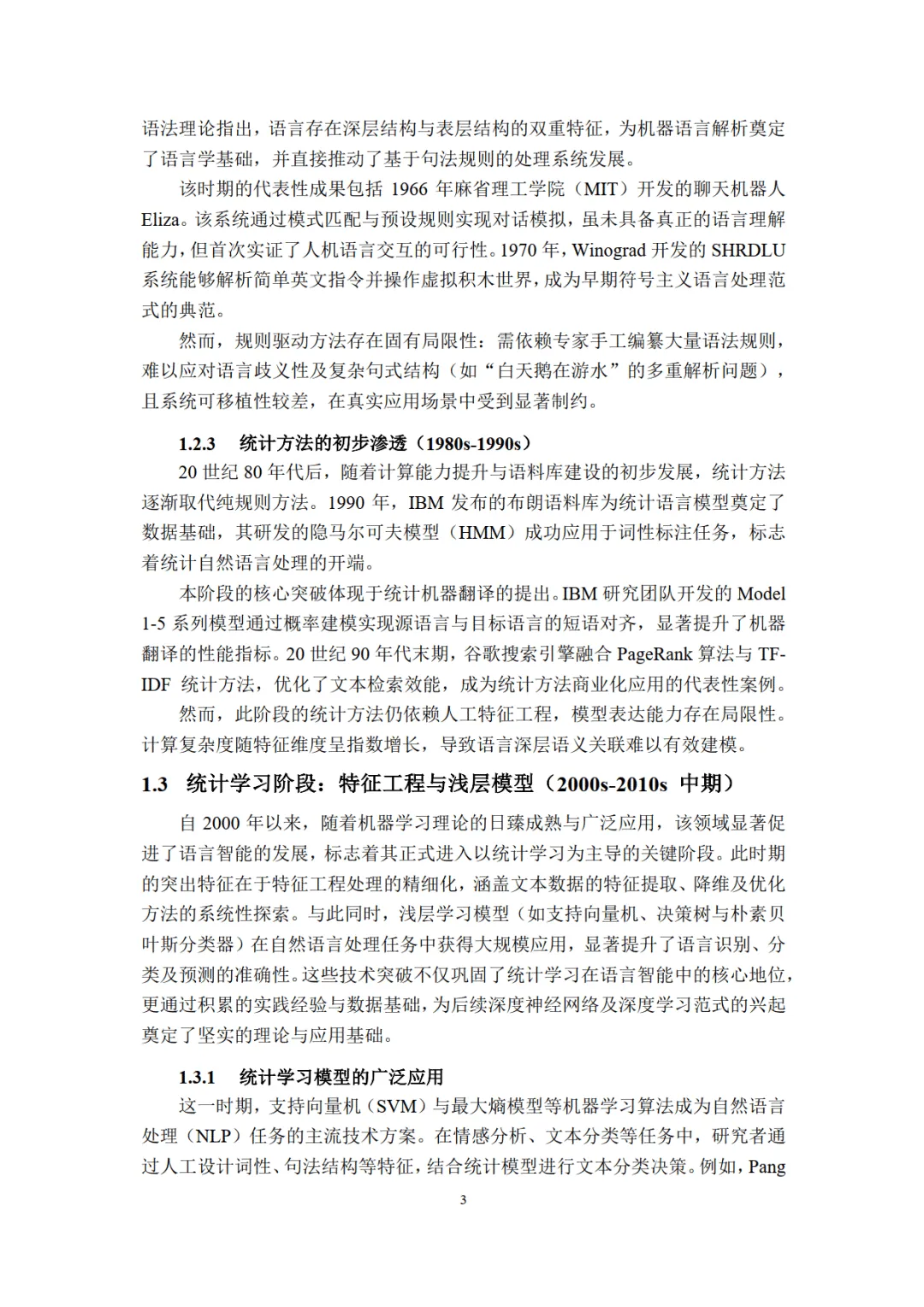 语法理论指出，语言存在深层结构与表层结构的双重特征，为机器语言解析奠定了语言学基础，并直接推动了基于句法规则的处理系统发展。

该时期的代表性成果包括 1966 年麻省理工学院（MIT）开发的聊天机器人 Eliza。该系统通过模式匹配与预设规则实现对话模拟，虽未具备真正的语言理解能力，但首次实证了人机语言交互的可行性。1970 年，Winograd 开发的 SHRDLU 系统能够解析简单英文指令并操作虚拟积木世界，成为早期符号主义语言处理范式的典范。

然而，规则驱动方法存在固有局限性：需依赖专家手工编纂大量语法规则，难以应对语言歧义性及复杂句式结构（如“白天鹅在游水”的多重解析问题），且系统可移植性较差，在真实应用场景中受到显著制约。

1.2.3 统计方法的初步渗透（1980s-1990s）

20 世纪 80 年代后，随着计算能力提升与语料库建设的初步发展，统计方法逐渐取代纯规则方法。1990 年，IBM 发布的布朗语料库为统计语言模型奠定了数据基础，其研发的隐马尔可夫模型（HMM）成功应用于词性标注任务，标志着统计自然语言处理的开端。

本阶段的核心突破体现于统计机器翻译的提出。IBM 研究团队开发的 Model 1-5 系列模型通过概率建模实现源语言与目标语言的短语对齐，显著提升了机器翻译的性能指标。20 世纪 90 年代末期，谷歌搜索引擎融合 PageRank 算法与 TF-IDF 统计方法，优化了文本检索效能，成为统计方法商业化应用的代表性案例。

然而，此阶段的统计方法仍依赖人工特征工程，模型表达能力存在局限性。计算复杂度随特征维度呈指数增长，导致语言深层语义关联难以有效建模。

1.3 统计学习阶段：特征工程与浅层模型（2000s-2010s 中期）

自 2000 年以来，随着机器学习理论的日臻成熟与广泛应用，该领域显著促进了语言智能的发展，标志着其正式进入以统计学习为主导的关键阶段。此时期的突出特征在于特征工程处理的精细化，涵盖文本数据的特征提取、降维及优化方法的系统性探索。与此同时，浅层学习模型（如支持向量机、决策树与朴素贝叶斯分类器）在自然语言处理任务中获得大规模应用，显著提升了语言识别、分类及预测的准确性。这些技术突破不仅巩固了统计学习在语言智能中的核心地位，更通过积累的实践经验与数据基础，为后续深度神经网络及深度学习范式的兴起奠定了坚实的理论与应用基础。

1.3.1 统计学习模型的广泛应用

这一时期，支持向量机（SVM）与最大熵模型等机器学习算法成为自然语言处理（NLP）任务的主流技术方案。在情感分析、文本分类等任务中，研究者通过人工设计词性、句法结构等特征，结合统计模型进行文本分类决策。例如，Pang

3